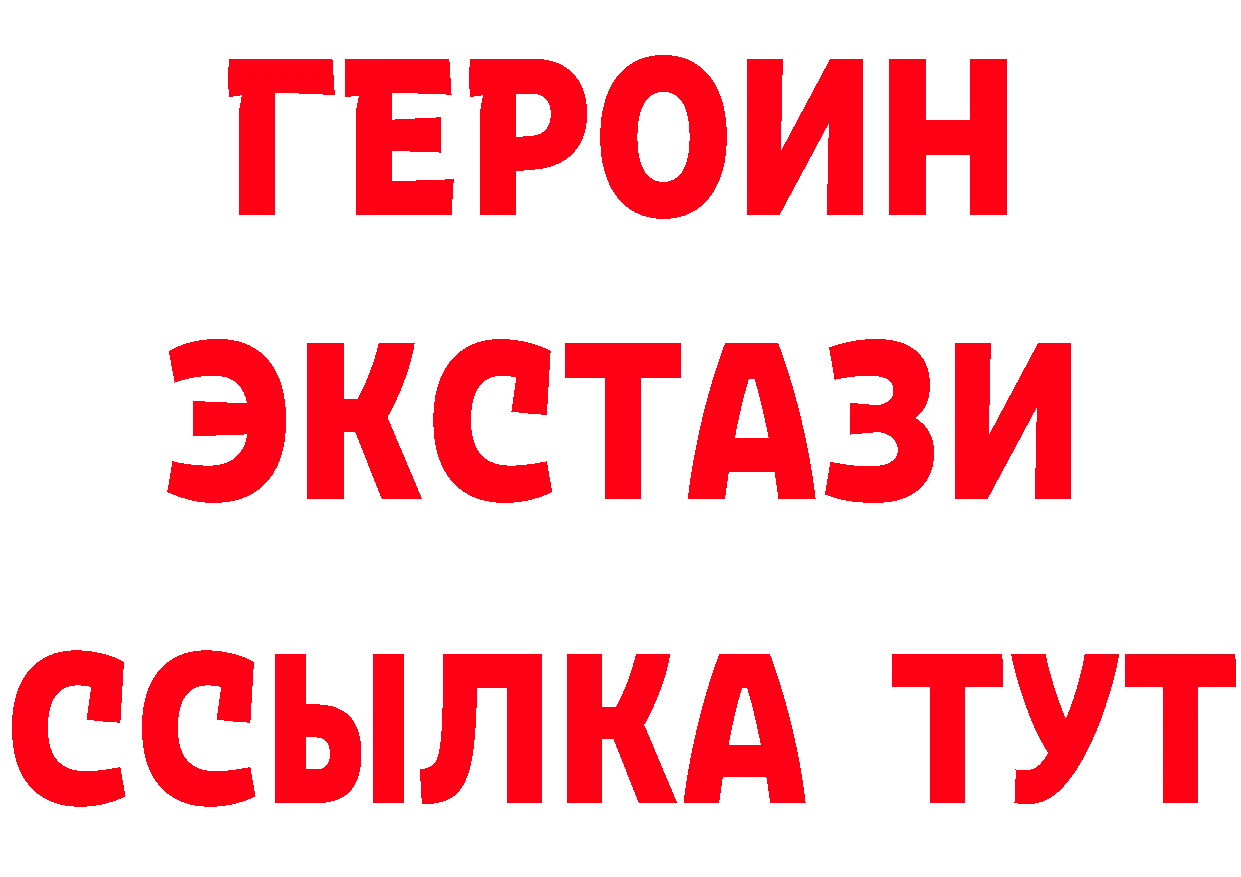 ГЕРОИН ЭКСТАЗИ ССЫЛКА ТУТ